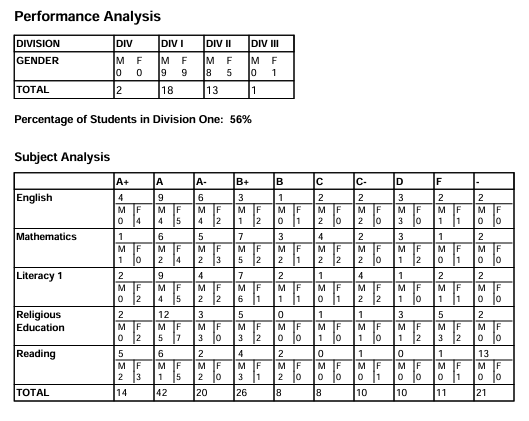 Performance Analysis

| DIVISION | DIV | DIV I | DIV II | DIV III |
|---|---|---|---|---|
| GENDER | M F 0 0 | M F 9 9 | M F 8 5 | M F 0 1 |
| TOTAL | 2 | 18 | 13 | 1 |

Percentage of Students in Division One: 56%

Subject Analysis

| | A+ | A | A- | B+ | B | C | C- | D | F | - |
|---|---|---|---|---|---|---|---|---|---|---|
| English | 4 M F 0 4 | 9 M F 4 5 | 6 M F 4 2 | 3 M F 1 2 | 1 M F 0 1 | 2 M F 2 0 | 2 M F 2 0 | 3 M F 3 0 | 2 M F 1 1 | 2 M F 0 0 |
| Mathematics | 1 M F 1 0 | 6 M F 2 4 | 5 M F 2 3 | 7 M F 5 2 | 3 M F 2 1 | 4 M F 2 2 | 2 M F 2 0 | 3 M F 1 2 | 1 M F 0 1 | 2 M F 0 0 |
| Literacy 1 | 2 M F 0 2 | 9 M F 4 5 | 4 M F 2 2 | 7 M F 6 1 | 2 M F 1 1 | 1 M F 0 1 | 4 M F 2 2 | 1 M F 1 0 | 2 M F 1 1 | 2 M F 0 0 |
| Religious Education | 2 M F 0 2 | 12 M F 5 7 | 3 M F 3 0 | 5 M F 3 2 | 0 M F 0 0 | 1 M F 1 0 | 1 M F 1 0 | 3 M F 1 2 | 5 M F 3 2 | 2 M F 0 0 |
| Reading | 5 M F 2 3 | 6 M F 1 5 | 2 M F 2 0 | 4 M F 3 1 | 2 M F 2 0 | 0 M F 0 0 | 1 M F 0 1 | 0 M F 0 0 | 1 M F 0 1 | 13 M F 0 0 |
| TOTAL | 14 | 42 | 20 | 26 | 8 | 8 | 10 | 10 | 11 | 21 |